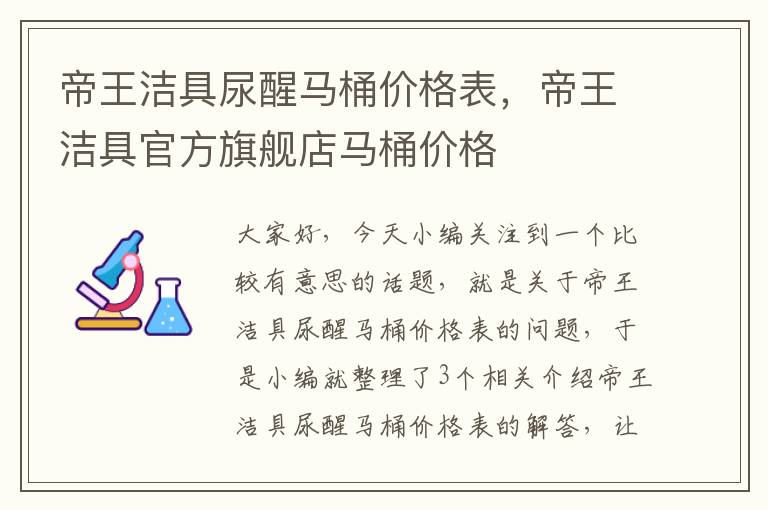 帝王洁具尿醒马桶价格表，帝王洁具官方旗舰店马桶价格

大家好，今天小编关注到一个比较有意思的话题，就是关于帝王洁具尿醒马桶价格表的问题，于是小编就整理了3个相关介绍帝王洁具尿醒马桶价格表的解答，让